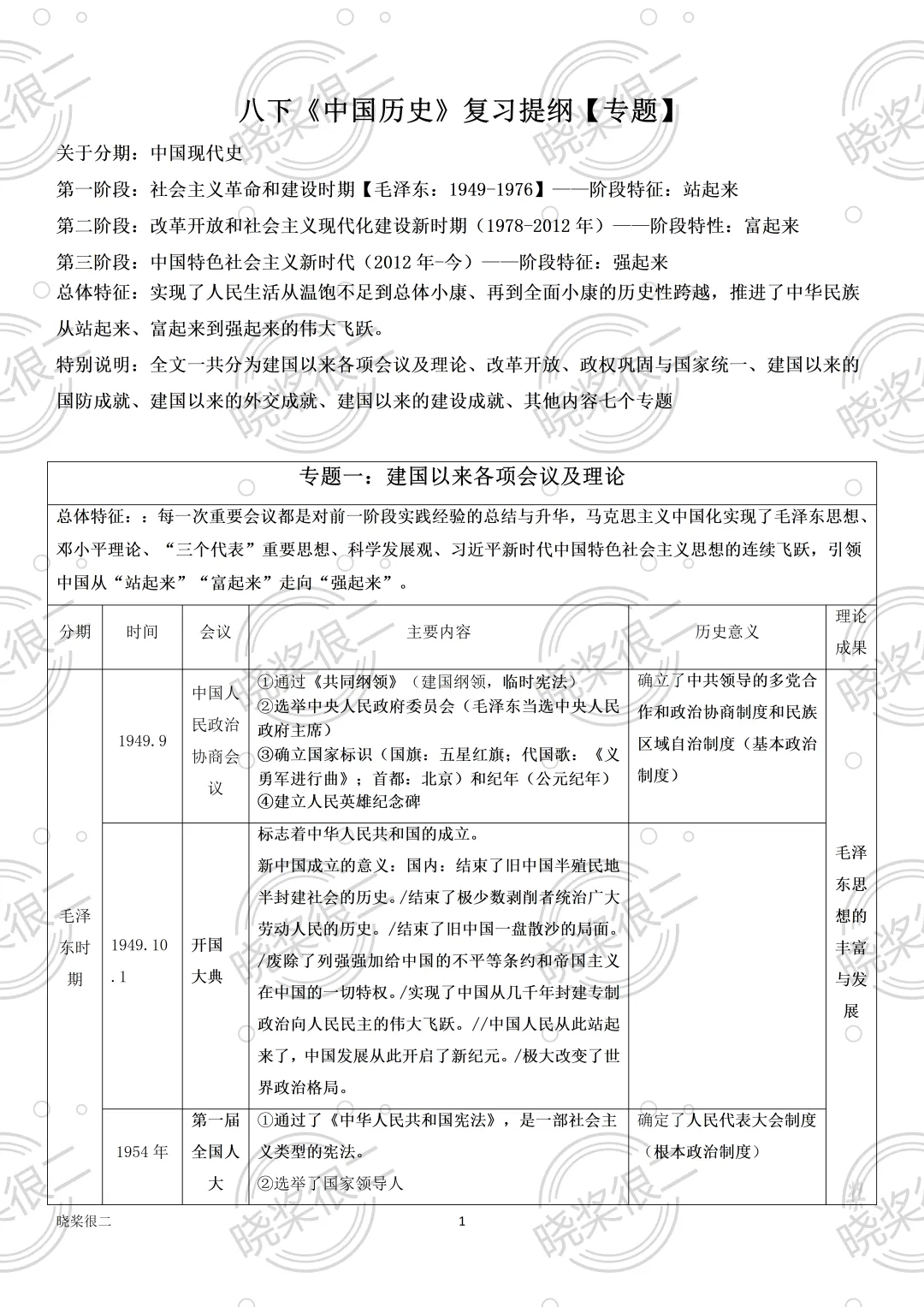 八下《中国历史》复习提纲【专题】

关于分期：中国现代史

第一阶段：社会主义革命和建设时期【毛泽东：1949-1976】——阶段特征：站起来

第二阶段：改革开放和社会主义现代化建设新时期（1978-2012年）——阶段特性：富起来

第三阶段：中国特色社会主义新时代（2012年-今）——阶段特征：强起来

总体特征：实现了人民生活从温饱不足到总体小康、再到全面小康的历史性跨越，推进了中华民族从站起来、富起来到强起来的伟大飞跃。

特别说明：全文一共分为建国以来各项会议及理论、改革开放、政权巩固与国家统一、建国以来的国防成就、建国以来的外交成就、建国以来的建设成就、其他内容七个专题

专题一：建国以来各项会议及理论

总体特征：：每一次重要会议都是对前一阶段实践经验的总结与升华，马克思主义中国化实现了毛泽东思想、邓小平理论、“三个代表”重要思想、科学发展观、习近平新时代中国特色社会主义思想的连续飞跃，引领中国从“站起来”“富起来”走向“强起来”。

| 分期 | 时间 | 会议 | 主要内容 | 历史意义 | 理论成果 |
|---|---|---|---|---|---|
| 毛泽东时期 | 1949.9 | 中国人民政治协商会议 | ①通过《共同纲领》（建国纲领，临时宪法）②选举中央人民政府委员会（毛泽东当选中央人民政府主席）③确立国家标识（国旗：五星红旗；代国歌：《义勇军进行曲》；首都：北京）和纪年（公元纪年）④建立人民英雄纪念碑 | 确立了中共领导的多党合作和政治协商制度和民族区域自治制度（基本政治制度） | 毛泽东思想的丰富与发展 |
|  | 1949.10.1 | 开国大典 | 标志着中华人民共和国的成立。新中国成立的意义：国内：结束了旧中国半殖民地半封建社会的历史。/结束了极少数剥削者统治广大劳动人民的历史。/结束了旧中国一盘散沙的局面。/废除了列强强加给中国的不平等条约和帝国主义在中国的一切特权。/实现了中国从几千年封建专制政治向人民民主的伟大飞跃。//中国人民从此站起来了，中国发展从此开启了新纪元。/极大改变了世界政治格局。 |  |  |
|  | 1954年 | 第一届全国人大 | ①通过了《中华人民共和国宪法》，是一部社会主义类型的宪法。②选举了国家领导人 | 确定了人民代表大会制度（根本政治制度） |  |

晓桨很二 1

晓桨很二